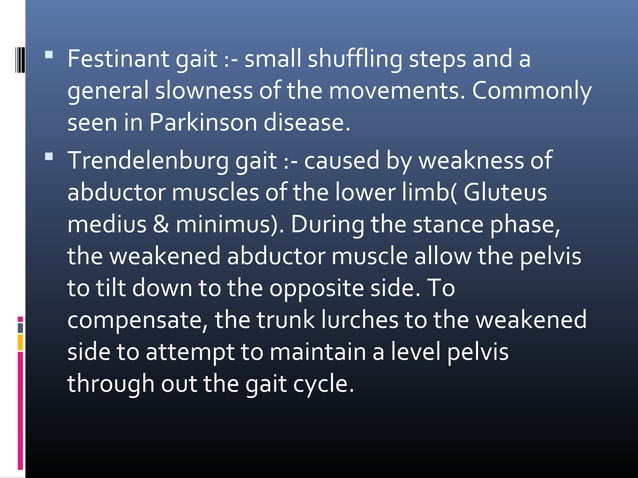 ▪ Festinant gait :- small shuffling steps and a general slowness of the movements. Commonly seen in Parkinson disease.

▪ Trendelenburg gait :- caused by weakness of abductor muscles of the lower limb( Gluteus medius & minimus). During the stance phase, the weakened abductor muscle allow the pelvis to tilt down to the opposite side. To compensate, the trunk lurches to the weakened side to attempt to maintain a level pelvis through out the gait cycle.